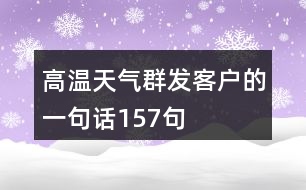 高温天气群发客户的一句话157句